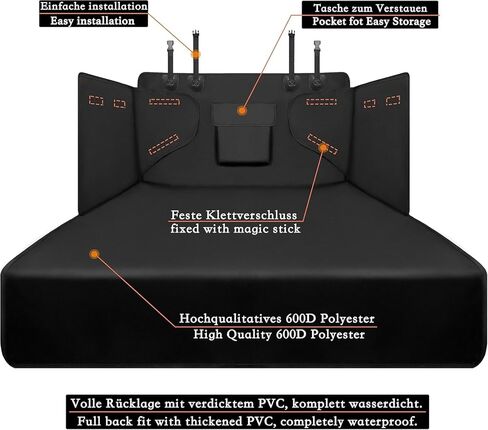 Einfache installation
Easy installation

Tasche zum Verstauen
Pocket fot Easy Storage

Feste Klettverschluss
fixed with magic stick

Hochqualitatives 600D Polyester
High Quality 600D Polyester

Volle Rücklage mit verdicktem PVC, komplett wasserdicht.
Full back fit with thickened PVC, completely waterproof.